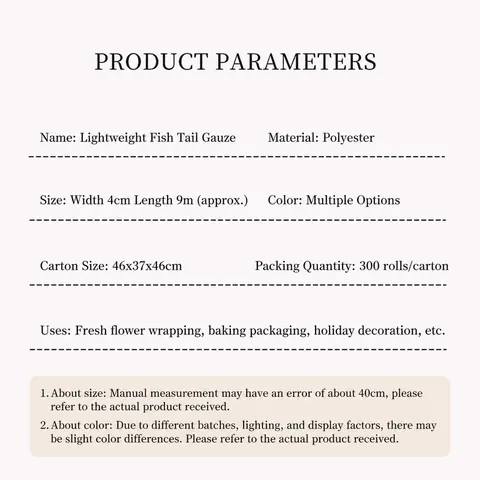 PRODUCT PARAMETERS

Name: Lightweight Fish Tail Gauze    Material: Polyester

Size: Width 4cm Length 9m (approx.)    Color: Multiple Options

Carton Size: 46x37x46cm    Packing Quantity: 300 rolls/carton

Uses: Fresh flower wrapping, baking packaging, holiday decoration, etc.

1. About size: Manual measurement may have an error of about 40cm, please refer to the actual product received.
2. About color: Due to different batches, lighting, and display factors, there may be slight color differences. Please refer to the actual product received.